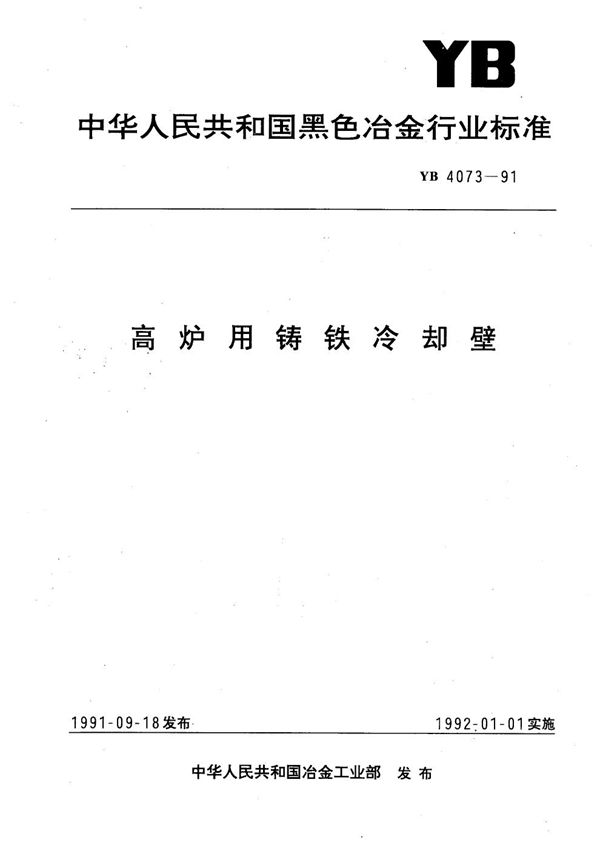 YB

中华人民共和国黑色冶金行业标准

YB 4073—91

高炉用铸铁冷却壁

1991-09-18发布

1992-01-01实施

中华人民共和国冶金工业部 发布